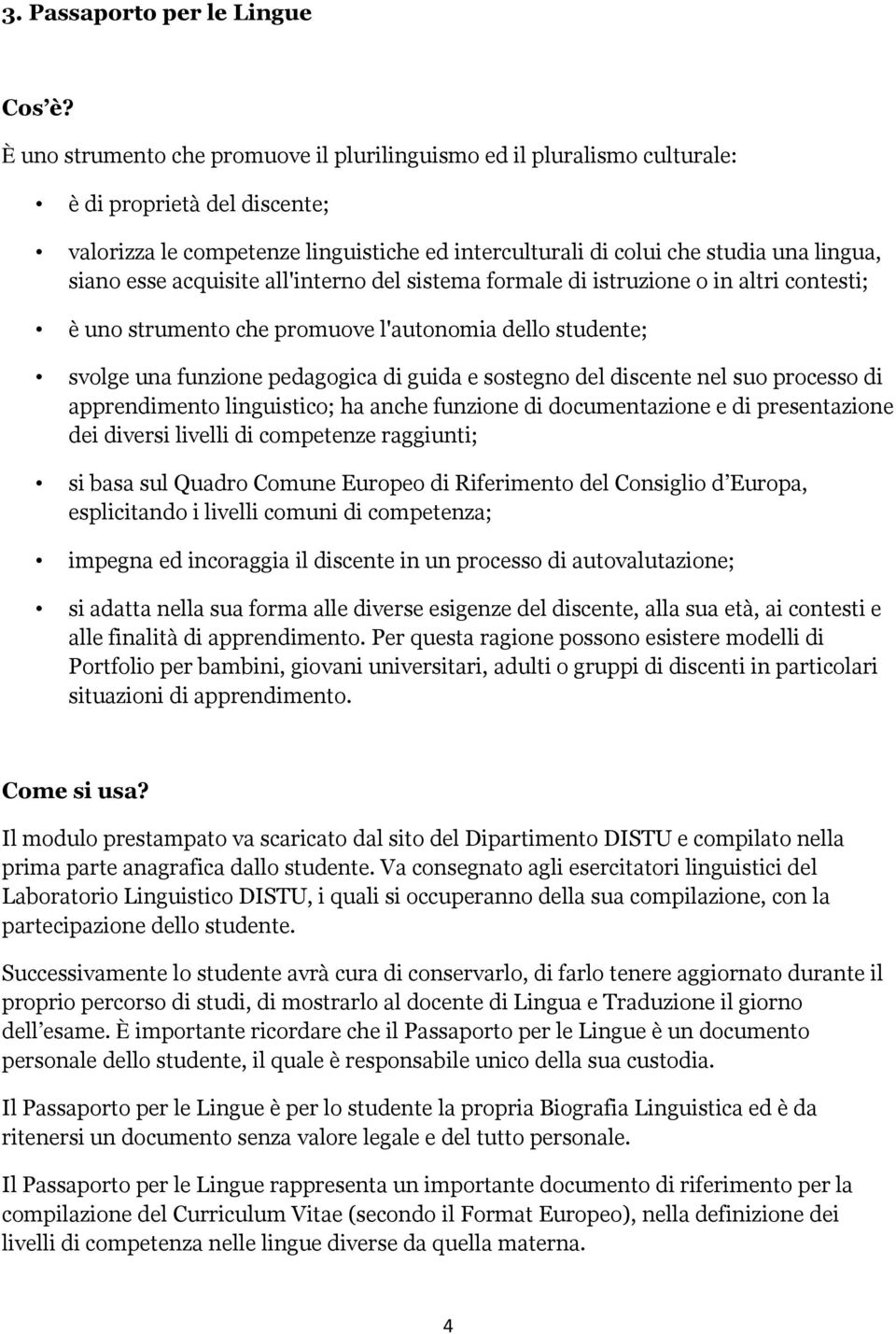 3. Passaporto per le Lingue

Cos'è?

È uno strumento che promuove il plurilinguismo ed il pluralismo culturale:

• è di proprietà del discente;

• valorizza le competenze linguistiche ed interculturali di colui che studia una lingua, siano esse acquisite all'interno del sistema formale di istruzione o in altri contesti;

• è uno strumento che promuove l'autonomia dello studente;

• svolge una funzione pedagogica di guida e sostegno del discente nel suo processo di apprendimento linguistico; ha anche funzione di documentazione e di presentazione dei diversi livelli di competenze raggiunti;

• si basa sul Quadro Comune Europeo di Riferimento del Consiglio d'Europa, esplicitando i livelli comuni di competenza;

• impegna ed incoraggia il discente in un processo di autovalutazione;

• si adatta nella sua forma alle diverse esigenze del discente, alla sua età, ai contesti e alle finalità di apprendimento. Per questa ragione possono esistere modelli di Portfolio per bambini, giovani universitari, adulti o gruppi di discenti in particolari situazioni di apprendimento.

Come si usa?

Il modulo prestampato va scaricato dal sito del Dipartimento DISTU e compilato nella prima parte anagrafica dallo studente. Va consegnato agli esercitatori linguistici del Laboratorio Linguistico DISTU, i quali si occuperanno della sua compilazione, con la partecipazione dello studente.

Successivamente lo studente avrà cura di conservarlo, di farlo tenere aggiornato durante il proprio percorso di studi, di mostrarlo al docente di Lingua e Traduzione il giorno dell'esame. È importante ricordare che il Passaporto per le Lingue è un documento personale dello studente, il quale è responsabile unico della sua custodia.

Il Passaporto per le Lingue è per lo studente la propria Biografia Linguistica ed è da ritenersi un documento senza valore legale e del tutto personale.

Il Passaporto per le Lingue rappresenta un importante documento di riferimento per la compilazione del Curriculum Vitae (secondo il Format Europeo), nella definizione dei livelli di competenza nelle lingue diverse da quella materna.

4